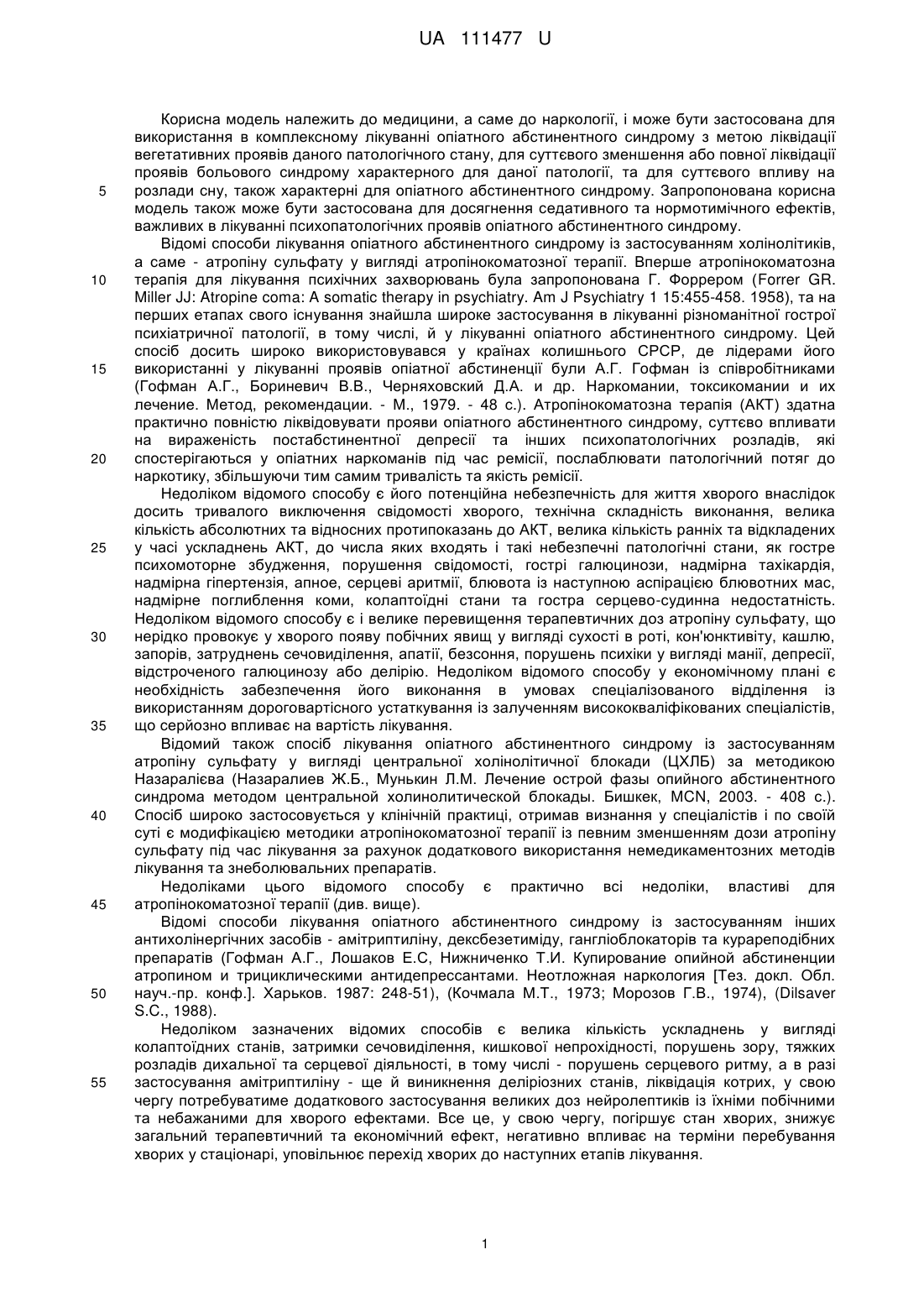 UA 111477 U

Корисна модель належить до медицини, а саме до наркології, і може бути застосована для використання в комплексному лікуванні опіатного абстинентного синдрому з метою ліквідації вегетативних проявів даного патологічного стану, для суттєвого зменшення або повної ліквідації проявів больового синдрому характерного для даної патології, та для суттєвого впливу на
5 розлади сну, також характерні для опіатного абстинентного синдрому. Запропонована корисна модель також може бути застосована для досягнення седативного та нормотимічного ефектів, важливих в лікуванні психопатологічних проявів опіатного абстинентного синдрому.

Відомі способи лікування опіатного абстинентного синдрому із застосуванням холінолітиків, а саме - атропіну сульфату у вигляді атропінокоматозної терапії. Вперше атропінокоматозна
10 терапія для лікування психічних захворювань була запропонована Г. Форрером (Forrer GR. Miller JJ: Atropine coma: A somatic therapy in psychiatry. Am J Psychiatry 1 15:455-458. 1958), та на перших етапах свого існування знайшла широке застосування в лікуванні різноманітної гострої психіатричної патології, в тому числі, й у лікуванні опіатного абстинентного синдрому. Цей спосіб досить широко використовувався у країнах колишнього СРСР, де лідерами його
15 використанні у лікуванні проявів опіатної абстиненції були А.Г. Гофман із співробітниками (Гофман А.Г., Бориневич В.В., Черняховский Д.А. и др. Наркомании, токсикомании и их лечение. Метод, рекомендации. - М., 1979. - 48 с.). Атропінокоматозна терапія (АКТ) здатна практично повністю ліквідовувати прояви опіатного абстинентного синдрому, суттєво впливати на вираженість постабстинентної депресії та інших психопатологічних розладів, які
20 спостерігаються у опіатних наркоманів під час ремісії, послаблювати патологічний потяг до наркотику, збільшуючи тим самим тривалість та якість ремісії.

Недоліком відомого способу є його потенційна небезпечність для життя хворого внаслідок досить тривалого виключення свідомості хворого, технічна складність виконання, велика кількість абсолютних та відносних протипоказань до АКТ, велика кількість ранніх та відкладених
25 у часі ускладнень АКТ, до числа яких входять і такі небезпечні патологічні стани, як гостре психомоторне збудження, порушення свідомості, гострі галюцинози, надмірна тахікардія, надмірна гіпертензія, апное, серцеві аритмії, блювота із наступною аспірацією блювотних мас, надмірне поглиблення коми, колаптоїдні стани та гостра серцево-судинна недостатність. Недоліком відомого способу є і велике перевищення терапевтичних доз атропіну сульфату, що
30 нерідко провокує у хворого появу побічних явищ у вигляді сухості в роті, кон'юнктивіту, кашлю, запорів, затруднень сечовиділення, апатії, безсоння, порушень психіки у вигляді манії, депресії, відстроченого галюцинозу або делірію. Недоліком відомого способу у економічному плані є необхідність забезпечення його виконання в умовах спеціалізованого відділення із використанням дороговартісного устаткування із залученням висококваліфікованих спеціалістів,
35 що серйозно впливає на вартість лікування.

Відомий також спосіб лікування опіатного абстинентного синдрому із застосуванням атропіну сульфату у вигляді центральної холінолітичної блокади (ЦХЛБ) за методикою Назаралієва (Назаралиев Ж.Б., Мунькин Л.М. Лечение острой фазы опийного абстинентного синдрома методом центральной холинолитической блокады. Бишкек, MCN, 2003. - 408 с.).
40 Спосіб широко застосовується у клінічній практиці, отримав визнання у спеціалістів і по своїй суті є модифікацією методики атропінокоматозної терапії із певним зменшенням дози атропіну сульфату під час лікування за рахунок додаткового використання немедикаментозних методів лікування та знеболювальних препаратів.

Недоліками цього відомого способу є практично всі недоліки, властиві для
45 атропінокоматозної терапії (див. вище).

Відомі способи лікування опіатного абстинентного синдрому із застосуванням інших антихолінергічних засобів - амітриптиліну, дексбезетиміду, гангліоблокаторів та курареподібних препаратів (Гофман А.Г., Лошаков Е.С, Нижниченко Т.И. Купирование опийной абстиненции атропином и трициклическими антидепрессантами. Неотложная наркология [Тез. докл. Обл.
50 науч.-пр. конф.]. Харьков. 1987: 248-51), (Кочмала М.Т., 1973; Морозов Г.В., 1974), (Dilsaver S.C., 1988).

Недоліком зазначених відомих способів є велика кількість ускладнень у вигляді колаптоїдних станів, затримки сечовиділення, кишкової непрохідності, порушень зору, тяжких розладів дихальної та серцевої діяльності, в тому числі - порушень серцевого ритму, а в разі
55 застосування амітриптиліну - ще й виникнення деліріозних станів, ліквідація котрих, у свою чергу потребуватиме додаткового застосування великих доз нейролептиків із їхніми побічними та небажаними для хворого ефектами. Все це, у свою чергу, погіршує стан хворих, знижує загальний терапевтичний та економічний ефект, негативно впливає на терміни перебування хворих у стаціонарі, уповільнює перехід хворих до наступних етапів лікування.

1